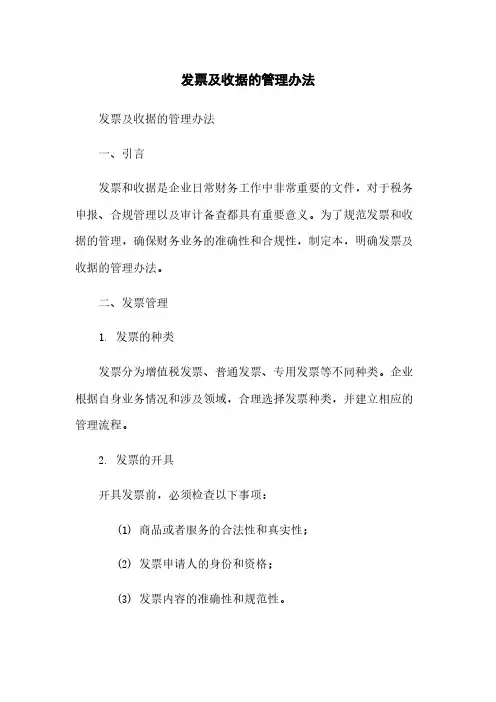 发票及收据的管理办法

发票及收据的管理办法

一、引言

发票和收据是企业日常财务工作中非常重要的文件，对于税务申报、合规管理以及审计备查都具有重要意义。为了规范发票和收据的管理，确保财务业务的准确性和合规性，制定本，明确发票及收据的管理办法。

二、发票管理

1. 发票的种类

发票分为增值税发票、普通发票、专用发票等不同种类。企业根据自身业务情况和涉及领域，合理选择发票种类，并建立相应的管理流程。

2. 发票的开具

开具发票前，必须检查以下事项：

(1) 商品或者服务的合法性和真实性；

(2) 发票申请人的身份和资格；

(3) 发票内容的准确性和规范性。